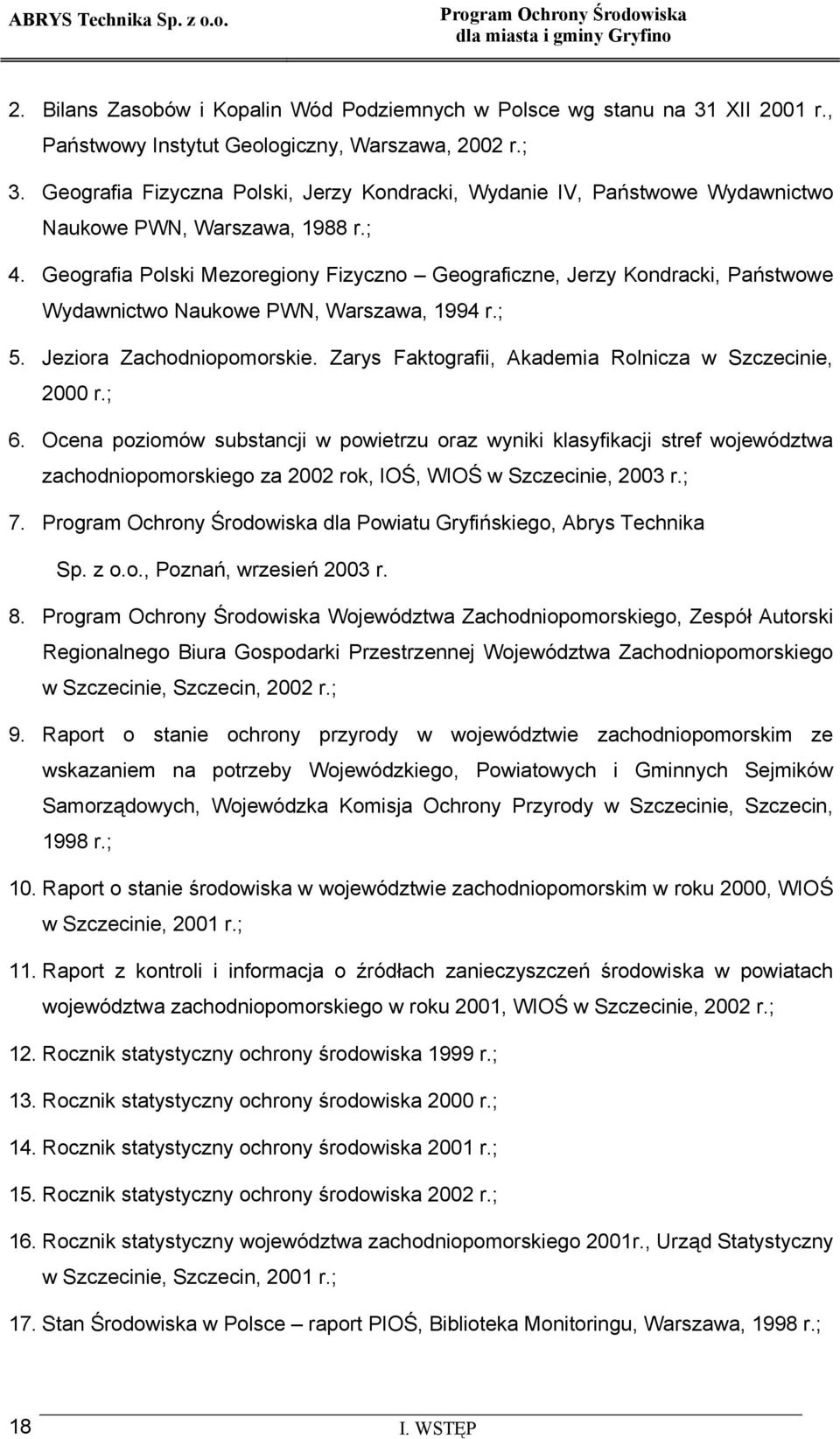 ABRYS Technika Sp. z o.o.

Program Ochrony Środowiska
dla miasta i gminy Gryfino

2. Bilans Zasobów i Kopalin Wód Podziemnych w Polsce wg stanu na 31 XII 2001 r., Państwowy Instytut Geologiczny, Warszawa, 2002 r.;

3. Geografia Fizyczna Polski, Jerzy Kondracki, Wydanie IV, Państwowe Wydawnictwo Naukowe PWN, Warszawa, 1988 r.;

4. Geografia Polski Mezoregiony Fizyczno – Geograficzne, Jerzy Kondracki, Państwowe Wydawnictwo Naukowe PWN, Warszawa, 1994 r.;

5. Jeziora Zachodniopomorskie. Zarys Faktografii, Akademia Rolnicza w Szczecinie, 2000 r.;

6. Ocena poziomów substancji w powietrzu oraz wyniki klasyfikacji stref województwa zachodniopomorskiego za 2002 rok, IOŚ, WIOŚ w Szczecinie, 2003 r.;

7. Program Ochrony Środowiska dla Powiatu Gryfińskiego, Abrys Technika Sp. z o.o., Poznań, wrzesień 2003 r.

8. Program Ochrony Środowiska Województwa Zachodniopomorskiego, Zespół Autorski Regionalnego Biura Gospodarki Przestrzennej Województwa Zachodniopomorskiego w Szczecinie, Szczecin, 2002 r.;

9. Raport o stanie ochrony przyrody w województwie zachodniopomorskim ze wskazaniem na potrzeby Wojewódzkiego, Powiatowych i Gminnych Sejmików Samorządowych, Wojewódzka Komisja Ochrony Przyrody w Szczecinie, Szczecin, 1998 r.;

10. Raport o stanie środowiska w województwie zachodniopomorskim w roku 2000, WIOŚ w Szczecinie, 2001 r.;

11. Raport z kontroli i informacja o źródłach zanieczyszczeń środowiska w powiatach województwa zachodniopomorskiego w roku 2001, WIOŚ w Szczecinie, 2002 r.;

12. Rocznik statystyczny ochrony środowiska 1999 r.;

13. Rocznik statystyczny ochrony środowiska 2000 r.;

14. Rocznik statystyczny ochrony środowiska 2001 r.;

15. Rocznik statystyczny ochrony środowiska 2002 r.;

16. Rocznik statystyczny województwa zachodniopomorskiego 2001r., Urząd Statystyczny w Szczecinie, Szczecin, 2001 r.;

17. Stan Środowiska w Polsce – raport PIOŚ, Biblioteka Monitoringu, Warszawa, 1998 r.;

18

I. WSTĘP